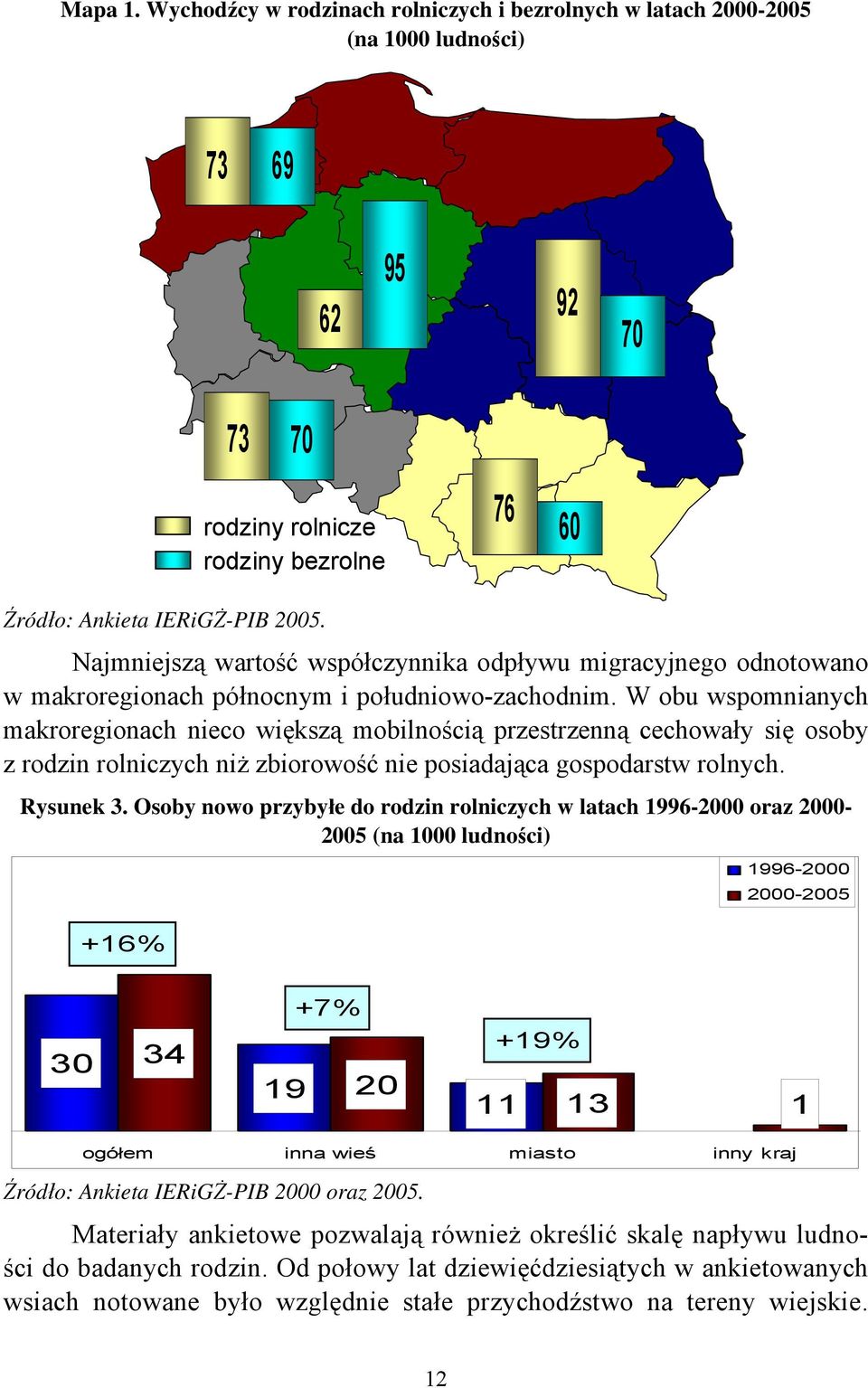 Mapa 1. Wychodźcy w rodzinach rolniczych i bezrolnych w latach 2000-2005 (na 1000 ludności)

73 69

62 95

92 70

73 70

76 60

rodziny rolnicze
rodziny bezrolne

Źródło: Ankieta IERiGŻ-PIB 2005.

Najmniejszą wartość współczynnika odpływu migracyjnego odnotowano w makroregionach północnym i południowo-zachodnim. W obu wspomnianych makroregionach nieco większą mobilnością przestrzenną cechowały się osoby z rodzin rolniczych niż zbiorowość nie posiadająca gospodarstw rolnych.

Rysunek 3. Osoby nowo przybyłe do rodzin rolniczych w latach 1996-2000 oraz 2000-2005 (na 1000 ludności)

1996-2000
2000-2005

+16%

30 34

+7%

19 20

+19%

11 13

1

ogółem inna wieś miasto inny kraj

Źródło: Ankieta IERiGŻ-PIB 2000 oraz 2005.

Materiały ankietowe pozwalają również określić skalę napływu ludności do badanych rodzin. Od połowy lat dziewięćdziesiątych w ankietowanych wsiach notowane było względnie stałe przychodźstwo na tereny wiejskie.

12